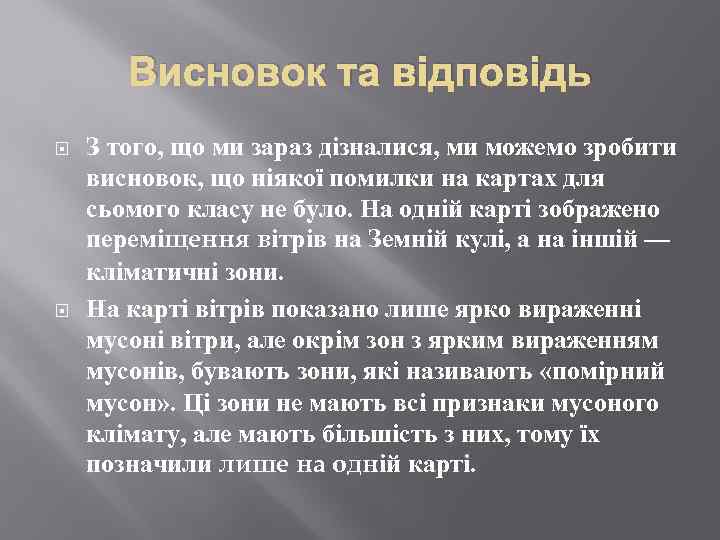 Висновок та відповідь

З того, що ми зараз дізналися, ми можемо зробити висновок, що ніякої помилки на картах для сьомого класу не було. На одній карті зображено переміщення вітрів на Земній кулі, а на іншій — кліматичні зони.

На карті вітрів показано лише ярко вираженні мусоні вітри, але окрім зон з ярким вираженням мусонів, бувають зони, які називають «помірний мусон». Ці зони не мають всі признаки мусоного клімату, але мають більшість з них, тому їх позначили лише на одній карті.